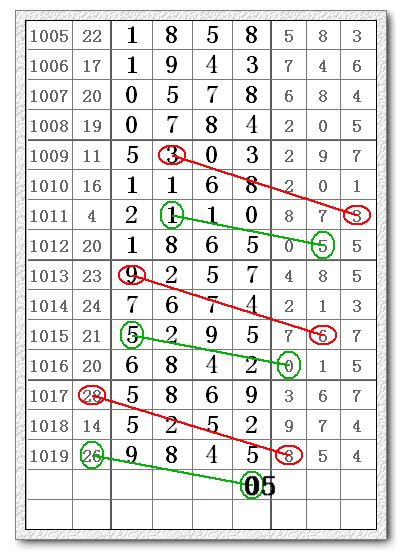 | 1005 | 22 | 1 | 8 | 5 | 8 | 5 | 8 | 3 |
|---|---|---|---|---|---|---|---|---|
| 1006 | 17 | 1 | 9 | 4 | 3 | 7 | 4 | 6 |
| 1007 | 20 | 0 | 5 | 7 | 8 | 6 | 8 | 4 |
| 1008 | 19 | 0 | 7 | 8 | 4 | 2 | 0 | 5 |
| 1009 | 11 | 5 | 3 | 0 | 3 | 2 | 9 | 7 |
| 1010 | 16 | 1 | 1 | 6 | 8 | 2 | 0 | 1 |
| 1011 | 4 | 2 | 1 | 1 | 0 | 8 | 7 | 3 |
| 1012 | 20 | 1 | 8 | 6 | 5 | 0 | 5 | 5 |
| 1013 | 23 | 9 | 2 | 5 | 7 | 4 | 8 | 5 |
| 1014 | 24 | 7 | 6 | 7 | 4 | 2 | 1 | 3 |
| 1015 | 21 | 5 | 2 | 9 | 5 | 7 | 6 | 7 |
| 1016 | 20 | 6 | 8 | 4 | 2 | 0 | 1 | 5 |
| 1017 | 28 | 5 | 8 | 6 | 9 | 3 | 6 | 7 |
| 1018 | 14 | 5 | 2 | 5 | 2 | 9 | 7 | 4 |
| 1019 | 26 | 9 | 8 | 4 | 5 | 8 | 5 | 4 |
| | | | | | 05 | | | |
| | | | | | | | | |